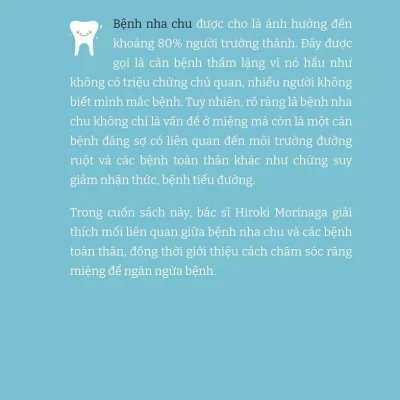 Bệnh nha chu được cho là ảnh hưởng đến khoảng 80% người trưởng thành. Đây được gọi là căn bệnh thầm lặng vì nó hầu như không có triệu chứng chủ quan, nhiều người không biết mình mắc bệnh. Tuy nhiên, rõ ràng là bệnh nha chu không chỉ là vấn đề ở miệng mà còn là một căn bệnh đáng sợ có liên quan đến môi trường đường ruột và các bệnh toàn thân khác như chứng suy giảm nhận thức, bệnh tiểu đường.

Trong cuốn sách này, bác sĩ Hiroki Morinaga giải thích mối liên quan giữa bệnh nha chu và các bệnh toàn thân, đồng thời giới thiệu cách chăm sóc răng miệng để ngăn ngừa bệnh.